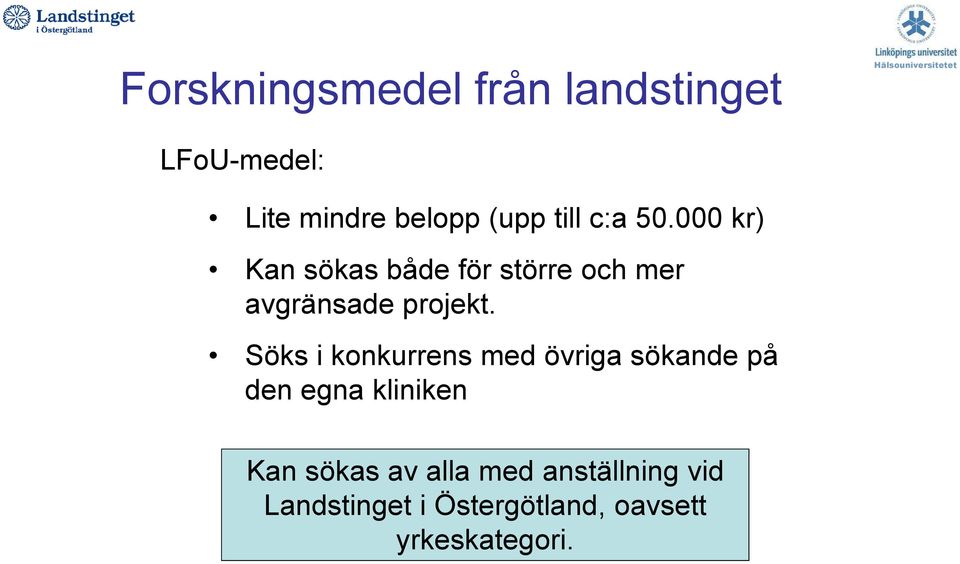 Landstinget
i Östergötland

Linköpings universitet
Hälsouniversitetet

Forskningsmedel från landstinget

LFoU-medel:

• Lite mindre belopp (upp till c:a 50.000 kr)

• Kan sökas både för större och mer avgränsade projekt.

• Söks i konkurrens med övriga sökande på den egna kliniken

Kan sökas av alla med anställning vid Landstinget i Östergötland, oavsett yrkeskategori.